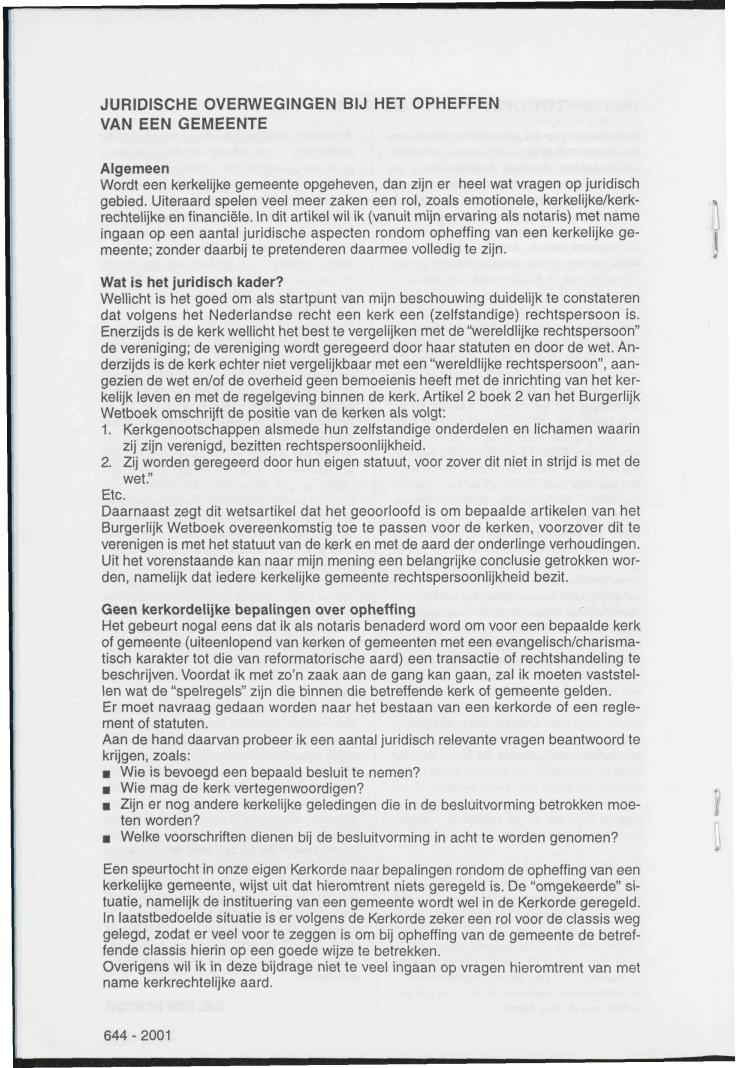 JURIDISCHE OVERWEGINGEN BIJ HET OPHEFFEN VAN EEN GEMEENTE

Algemeen
Wordt een kerkelijke gemeente opgeheven, dan zijn er heel wat vragen op juridisch gebied. Uiteraard spelen veel meer zaken een rol, zoals emotionele, kerkelijke/kerkrechtelijke en financiële. In dit artikel wil ik (vanuit mijn ervaring als notaris) met name ingaan op een aantal juridische aspecten rondom opheffing van een kerkelijke gemeente; zonder daarbij te pretenderen daarmee volledig te zijn.

Wat is het juridisch kader?
Wellicht is het goed om als startpunt van mijn beschouwing duidelijk te constateren dat volgens het Nederlandse recht een kerk een (zelfstandige) rechtspersoon is. Enerzijds is de kerk wellicht het best te vergelijken met de "wereldlijke rechtspersoon" de vereniging; de vereniging wordt geregeerd door haar statuten en door de wet. Anderzijds is de kerk echter niet vergelijkbaar met een "wereldlijke rechtspersoon", aangezien de wet en/of de overheid geen bemoeienis heeft met de inrichting van het kerkelijk leven en met de regelgeving binnen de kerk. Artikel 2 boek 2 van het Burgerlijk Wetboek omschrijft de positie van de kerken als volgt:
1. Kerkgenootschappen alsmede hun zelfstandige onderdelen en lichamen waarin zij zijn verenigd, bezitten rechtspersoonlijkheid.
2. Zij worden geregeerd door hun eigen statuut, voor zover dit niet in strijd is met de wet."
Etc.
Daarnaast zegt dit wetsartikel dat het geoorloofd is om bepaalde artikelen van het Burgerlijk Wetboek overeenkomstig toe te passen voor de kerken, voorzover dit te verenigen is met het statuut van de kerk en met de aard der onderlinge verhoudingen. Uit het vorenstaande kan naar mijn mening een belangrijke conclusie getrokken worden, namelijk dat iedere kerkelijke gemeente rechtspersoonlijkheid bezit.

Geen kerkordelijke bepalingen over opheffing
Het gebeurt nogal eens dat ik als notaris benaderd word om voor een bepaalde kerk of gemeente (uiteenlopend van kerken of gemeenten met een evangelisch/charismatisch karakter tot die van reformatorische aard) een transactie of rechtshandeling te beschrijven. Voordat ik met zo'n zaak aan de gang kan gaan, zal ik moeten vaststellen wat de "spelregels" zijn die binnen die betreffende kerk of gemeente gelden.
Er moet navraag gedaan worden naar het bestaan van een kerkorde of een reglement of statuten.
Aan de hand daarvan probeer ik een aantal juridisch relevante vragen beantwoord te krijgen, zoals:
■ Wie is bevoegd een bepaald besluit te nemen?
■ Wie mag de kerk vertegenwoordigen?
■ Zijn er nog andere kerkelijke geledingen die in de besluitvorming betrokken moeten worden?
■ Welke voorschriften dienen bij de besluitvorming in acht te worden genomen?

Een speurtocht in onze eigen Kerkorde naar bepalingen rondom de opheffing van een kerkelijke gemeente, wijst uit dat hieromtrent niets geregeld is. De "omgekeerde" situatie, namelijk de instituering van een gemeente wordt wel in de Kerkorde geregeld. In laatstbedoelde situatie is er volgens de Kerkorde zeker een rol voor de classis weg gelegd, zodat er veel voor te zeggen is om bij opheffing van de gemeente de betreffende classis hierin op een goede wijze te betrekken.
Overigens wil ik in deze bijdrage niet te veel ingaan op vragen hieromtrent van met name kerkrechtelijke aard.

644 - 2001